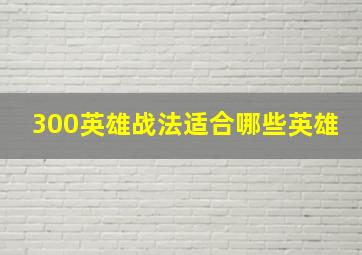 300英雄战法适合哪些英雄